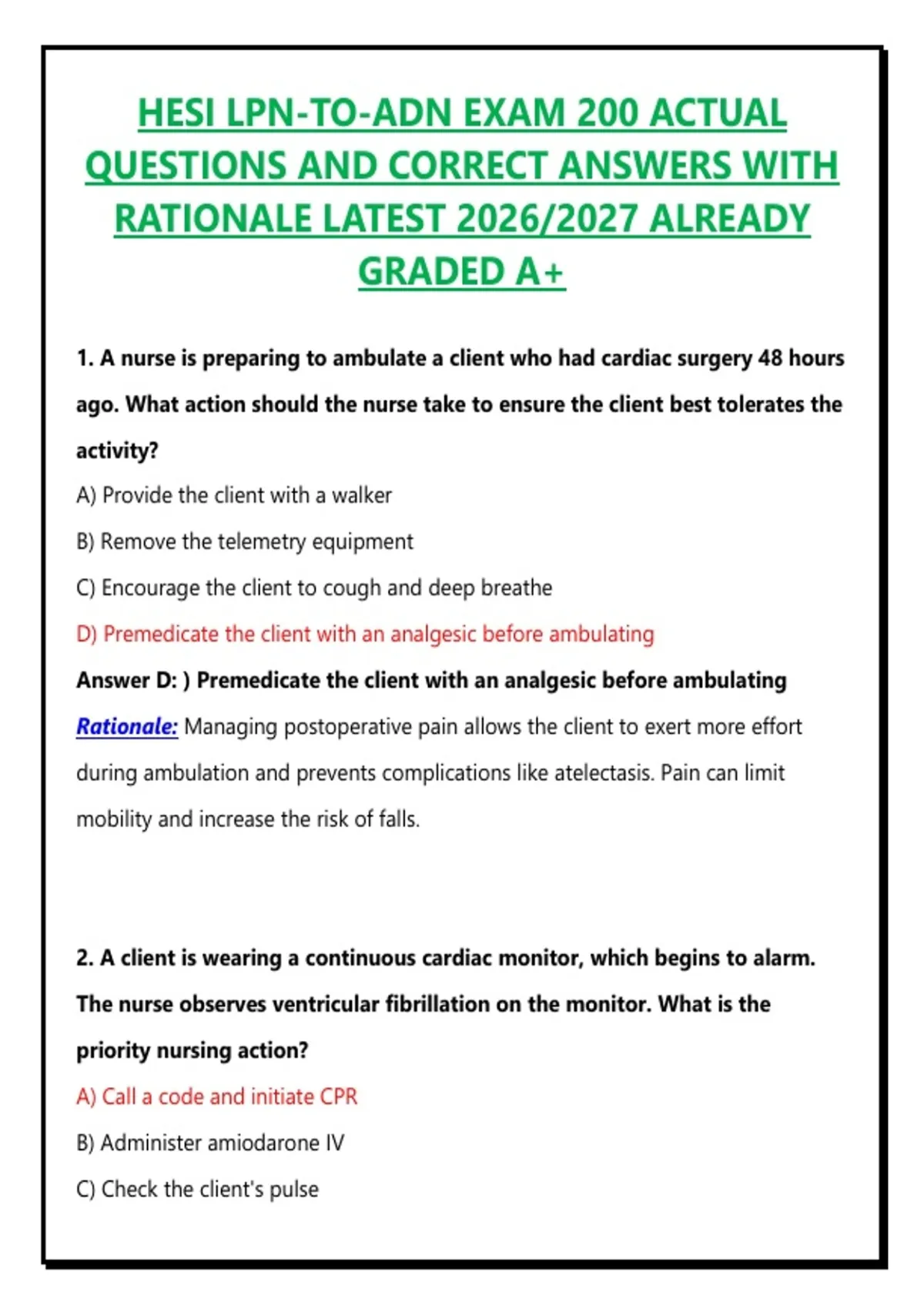 HESI LPN-TO-ADN EXAM 200 ACTUAL QUESTIONS AND CORRECT ANSWERS WITH RATIONALE LATEST 2026/2027 ALREADY GRADED A+

1. A nurse is preparing to ambulate a client who had cardiac surgery 48 hours ago. What action should the nurse take to ensure the client best tolerates the activity?

A) Provide the client with a walker

B) Remove the telemetry equipment

C) Encourage the client to cough and deep breathe

D) Premedicate the client with an analgesic before ambulating

Answer D: ) Premedicate the client with an analgesic before ambulating

Rationale: Managing postoperative pain allows the client to exert more effort during ambulation and prevents complications like atelectasis. Pain can limit mobility and increase the risk of falls.

2. A client is wearing a continuous cardiac monitor, which begins to alarm. The nurse observes ventricular fibrillation on the monitor. What is the priority nursing action?

A) Call a code and initiate CPR

B) Administer amiodarone IV

C) Check the client's pulse